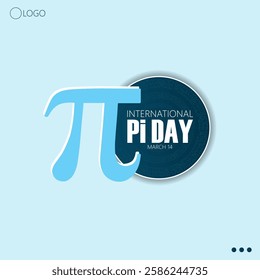 LOGO

$\pi$

INTERNATIONAL
Pi DAY
MARCH 14

shutterstock.com · 2586244735